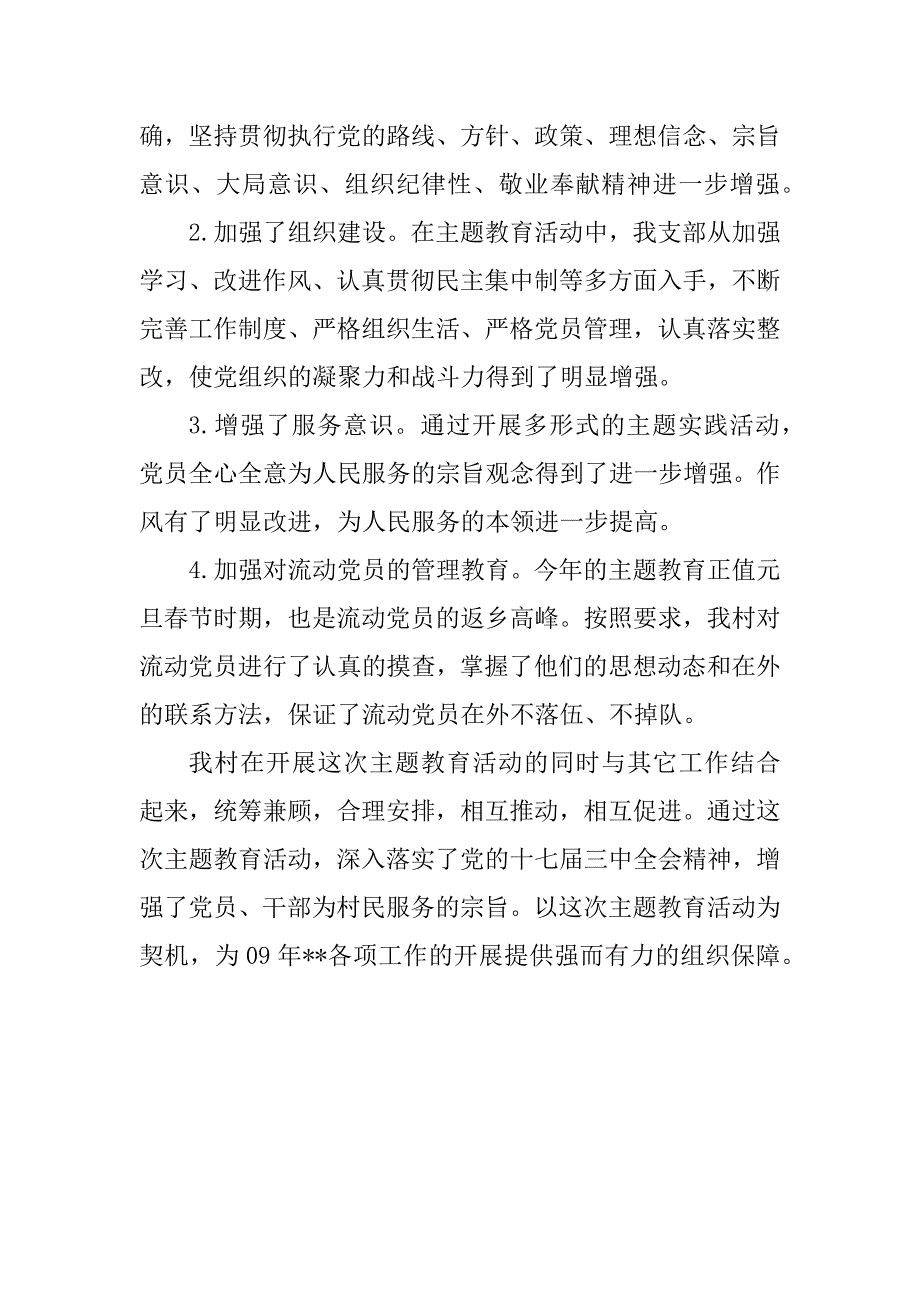 确，坚持贯彻执行党的路线、方针、政策、理想信念、宗旨意识、大局意识、组织纪律性、敬业奉献精神进一步增强。

2.加强了组织建设。在主题教育活动中，我支部从加强学习、改进作风、认真贯彻民主集中制等多方面入手，不断完善工作制度、严格组织生活、严格党员管理，认真落实整改，使党组织的凝聚力和战斗力得到了明显增强。

3.增强了服务意识。通过开展多形式的主题实践活动，党员全心全意为人民服务的宗旨观念得到了进一步增强。作风有了明显改进，为人民服务的本领进一步提高。

4.加强对流动党员的管理教育。今年的主题教育正值元旦春节时期，也是流动党员的返乡高峰。按照要求，我村对流动党员进行了认真的摸查，掌握了他们的思想动态和在外的联系方法，保证了流动党员在外不落伍、不掉队。

我村在开展这次主题教育活动的同时与其它工作结合起来，统筹兼顾，合理安排，相互推动，相互促进。通过这次主题教育活动，深入落实了党的十七届三中全会精神，增强了党员、干部为村民服务的宗旨。以这次主题教育活动为契机，为09年**各项工作的开展提供强而有力的组织保障。